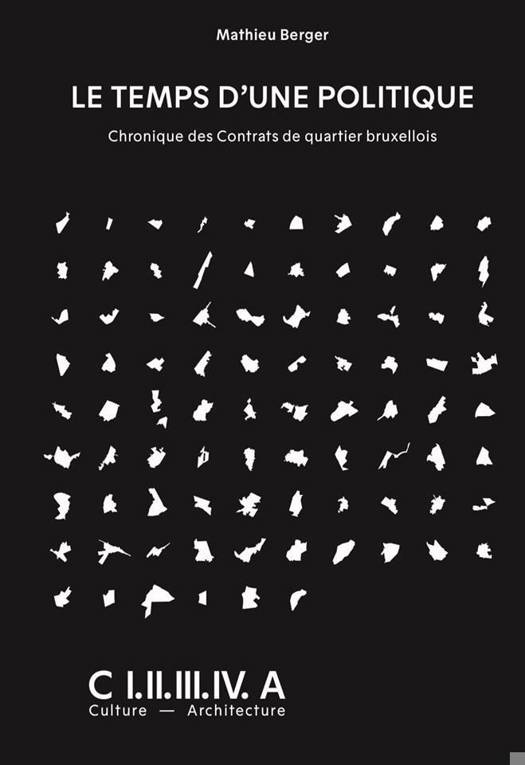 Mathieu Berger

LE TEMPS D'UNE POLITIQUE

Chronique des Contrats de quartier bruxellois

C I.II.III.IV. A
Culture — Architecture